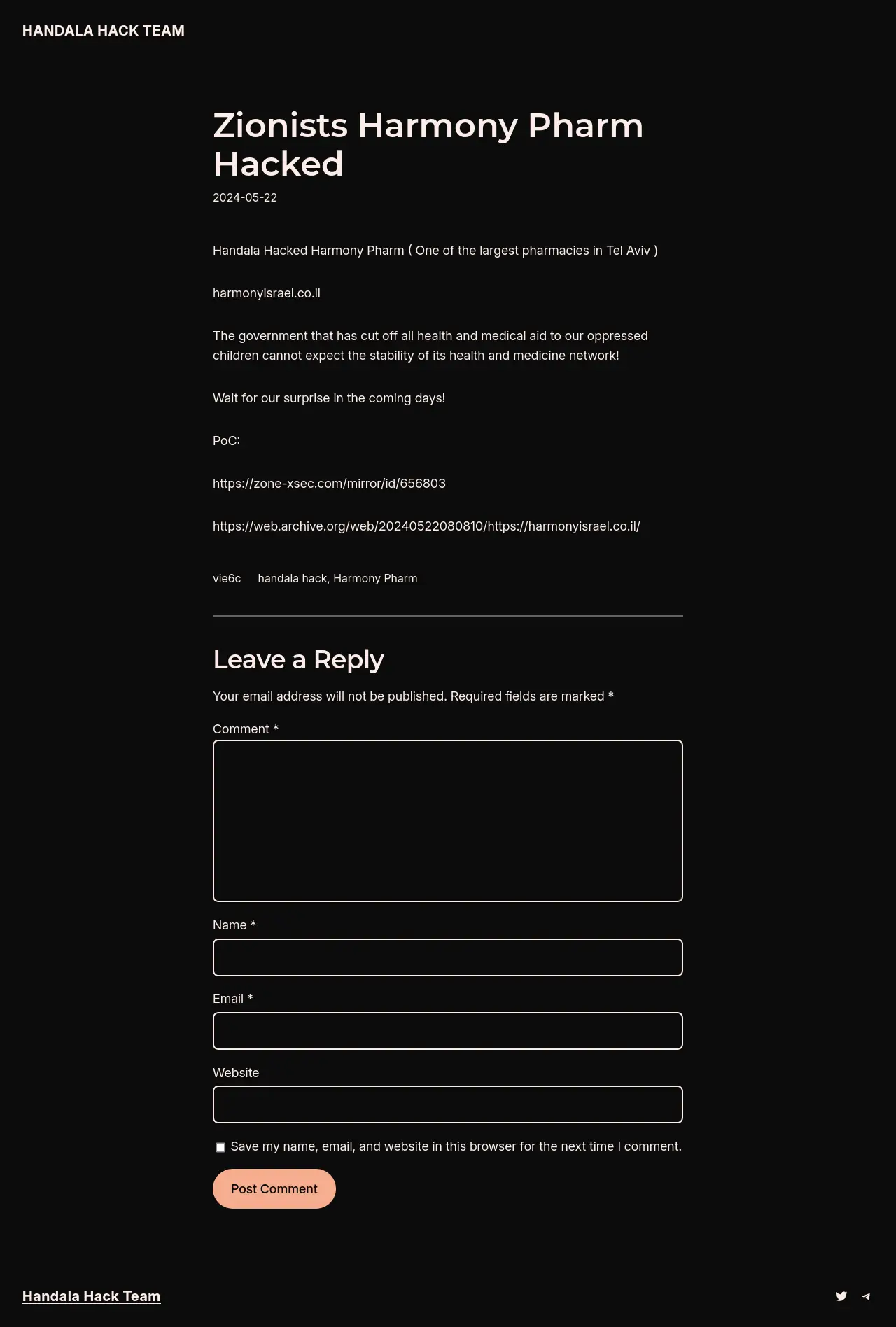 HANDALA HACK TEAM

Zionists Harmony Pharm Hacked

2024-05-22

Handala Hacked Harmony Pharm ( One of the largest pharmacies in Tel Aviv )

harmonyisrael.co.il

The government that has cut off all health and medical aid to our oppressed children cannot expect the stability of its health and medicine network!

Wait for our surprise in the coming days!

PoC:

https://zone-xsec.com/mirror/id/656803

https://web.archive.org/web/20240522080810/https://harmonyisrael.co.il/

vie6c handala hack, Harmony Pharm

Leave a Reply

Your email address will not be published. Required fields are marked *

Comment *

Name *

Email *

Website

Save my name, email, and website in this browser for the next time I comment.

Post Comment

Handala Hack Team